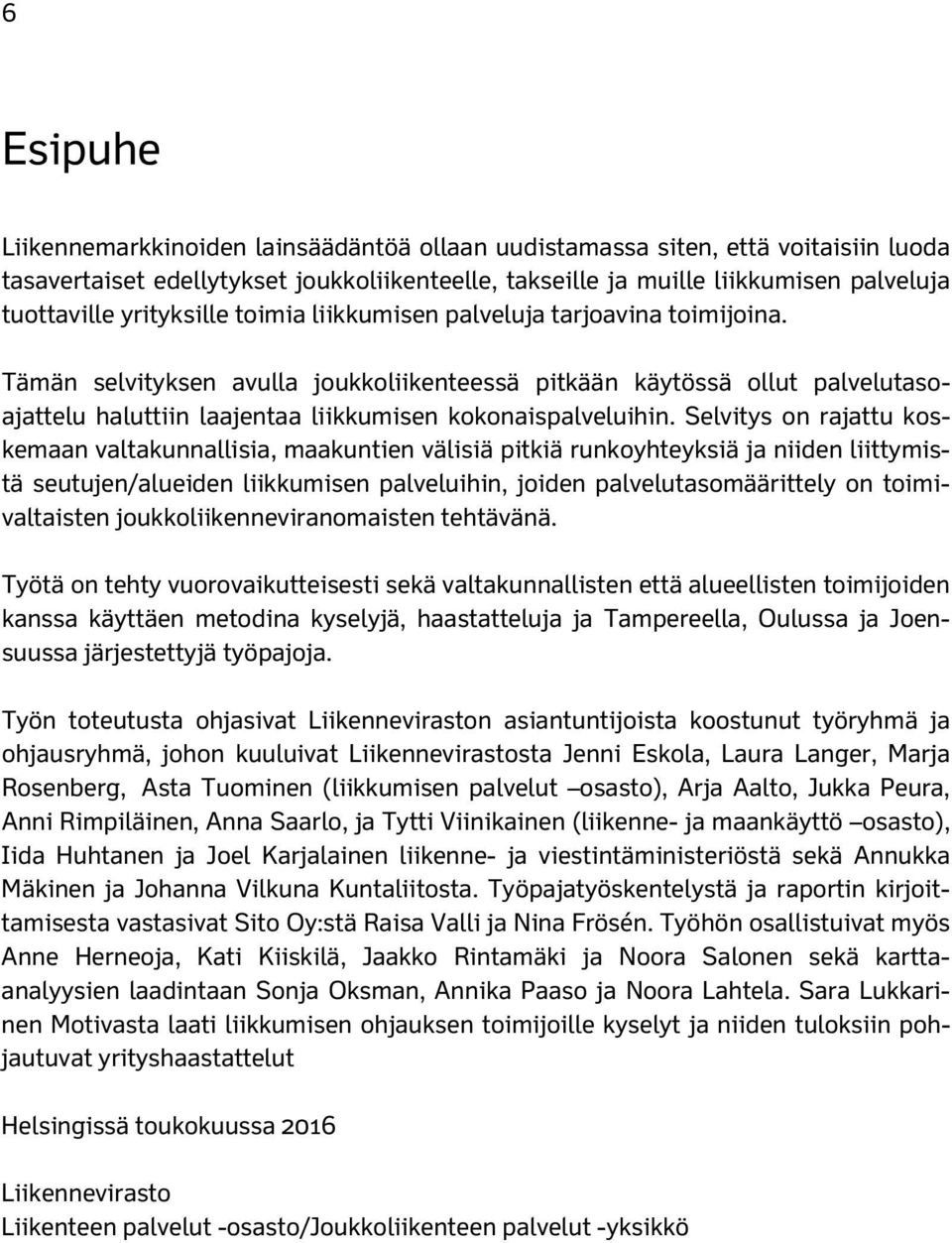 6

Esipuhe

Liikennemarkkinoiden lainsäädäntöä ollaan uudistamassa siten, että voitaisiin luoda tasavertaiset edellytykset joukkoliikenteelle, takseille ja muille liikkumisen palveluja tuottaville yrityksille toimia liikkumisen palveluja tarjoavina toimijoina.

Tämän selvityksen avulla joukkoliikenteessä pitkään käytössä ollut palvelutasoajattelu haluttiin laajentaa liikkumisen kokonaispalveluihin. Selvitys on rajattu koskemaan valtakunnallisia, maakuntien välisiä pitkiä runkoyhteyksiä ja niiden liittymistä seutujen/alueiden liikkumisen palveluihin, joiden palvelutasomäärittely on toimivaltaisten joukkoliikenneviranomaisten tehtävänä.

Työtä on tehty vuorovaikutteisesti sekä valtakunnallisten että alueellisten toimijoiden kanssa käyttäen metodina kyselyjä, haastatteluja ja Tampereella, Oulussa ja Joensuussa järjestettyjä työpajoja.

Työn toteutusta ohjasivat Liikenneviraston asiantuntijoista koostunut työryhmä ja ohjausryhmä, johon kuuluivat Liikennevirastosta Jenni Eskola, Laura Langer, Marja Rosenberg, Asta Tuominen (liikkumisen palvelut –osasto), Arja Aalto, Jukka Peura, Anni Rimpiläinen, Anna Saarlo, ja Tytti Viinikainen (liikenne- ja maankäyttö –osasto), Iida Huhtanen ja Joel Karjalainen liikenne- ja viestintäministeriöstä sekä Annukka Mäkinen ja Johanna Vilkuna Kuntaliitosta. Työpajatyöskentelystä ja raportin kirjoittamisesta vastasivat Sito Oy:stä Raisa Valli ja Nina Frösén. Työhön osallistuivat myös Anne Herneoja, Kati Kiiskilä, Jaakko Rintamäki ja Noora Salonen sekä karttaanalyysien laadintaan Sonja Oksman, Annika Paaso ja Noora Lahtela. Sara Lukkarinen Motivasta laati liikkumisen ohjauksen toimijoille kyselyt ja niiden tuloksiin pohjautuvat yrityshaastattelut

Helsingissä toukokuussa 2016

Liikennevirasto
Liikenteen palvelut -osasto/Joukkoliikenteen palvelut -yksikkö